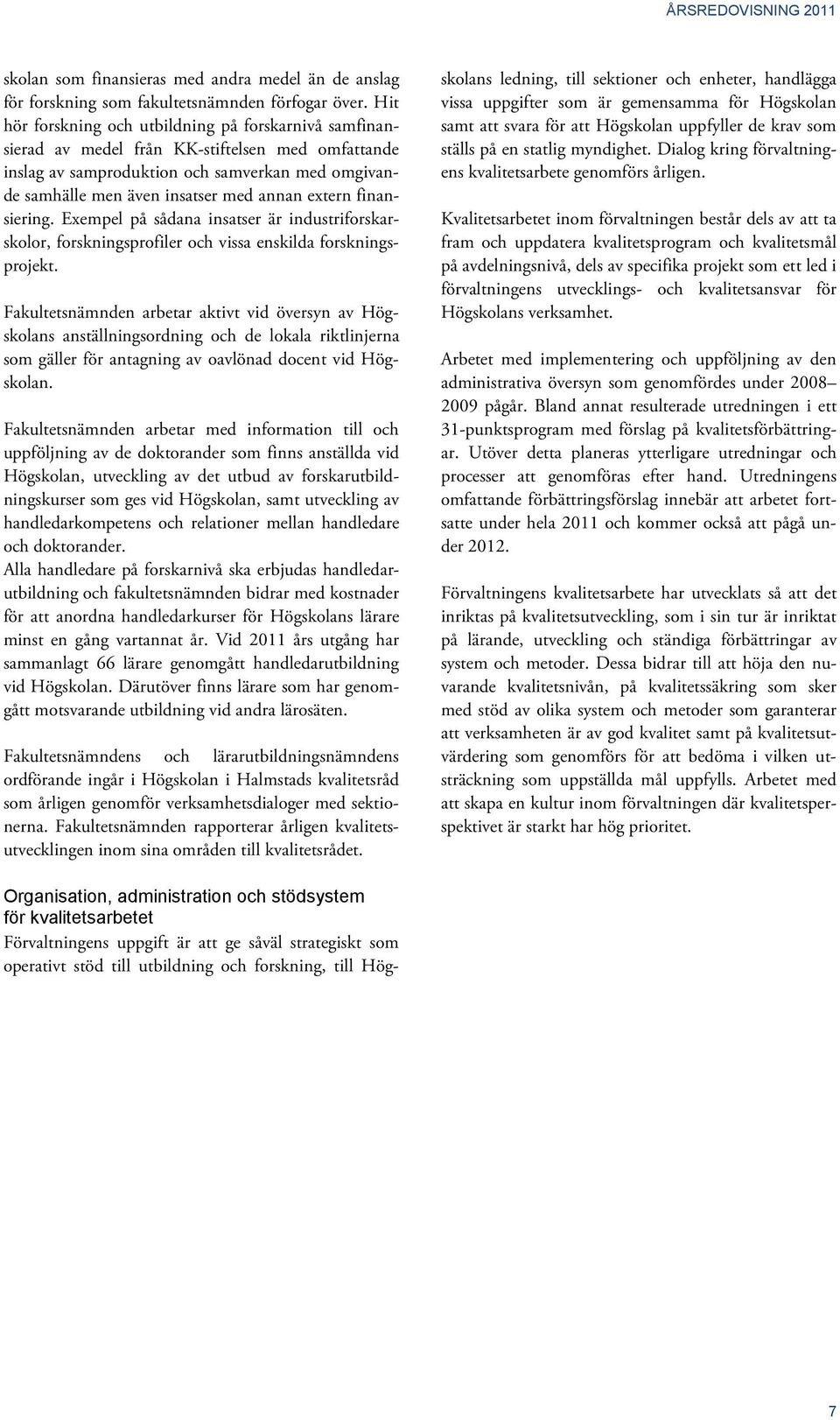 ÅRSREDOVISNING 2011

skolan som finansieras med andra medel än de anslag för forskning som fakultetsnämnden förfogar över. Hit hör forskning och utbildning på forskarnivå samfinansierad av medel från KK-stiftelsen med omfattande inslag av samproduktion och samverkan med omgivande samhälle men även insatser med annan extern finansiering. Exempel på sådana insatser är industriforskarskolor, forskningsprofiler och vissa enskilda forskningsprojekt.

Fakultetsnämnden arbetar aktivt vid översyn av Högskolans anställningsordning och de lokala riktlinjerna som gäller för antagning av oavlönad docent vid Högskolan.

Fakultetsnämnden arbetar med information till och uppföljning av de doktorander som finns anställda vid Högskolan, utveckling av det utbud av forskarutbildningskurser som ges vid Högskolan, samt utveckling av handledarkompetens och relationer mellan handledare och doktorander.
Alla handledare på forskarnivå ska erbjudas handledarutbildning och fakultetsnämnden bidrar med kostnader för att anordna handledarkurser för Högskolans lärare minst en gång vartannat år. Vid 2011 års utgång har sammanlagt 66 lärare genomgått handledarutbildning vid Högskolan. Därutöver finns lärare som har genomgått motsvarande utbildning vid andra lärosäten.

Fakultetsnämndens och lärarutbildningsnämndens ordförande ingår i Högskolan i Halmstads kvalitetsråd som årligen genomför verksamhetsdialoger med sektionerna. Fakultetsnämnden rapporterar årligen kvalitetsutvecklingen inom sina områden till kvalitetsrådet.

Organisation, administration och stödsystem för kvalitetsarbetet
Förvaltningens uppgift är att ge såväl strategiskt som operativt stöd till utbildning och forskning, till Högskolans ledning, till sektioner och enheter, handlägga vissa uppgifter som är gemensamma för Högskolan samt att svara för att Högskolan uppfyller de krav som ställs på en statlig myndighet. Dialog kring förvaltningens kvalitetsarbete genomförs årligen.

Kvalitetsarbetet inom förvaltningen består dels av att ta fram och uppdatera kvalitetsprogram och kvalitetsmål på avdelningsnivå, dels av specifika projekt som ett led i förvaltningens utvecklings- och kvalitetsansvar för Högskolans verksamhet.

Arbetet med implementering och uppföljning av den administrativa översyn som genomfördes under 2008–2009 pågår. Bland annat resulterade utredningen i ett 31-punktsprogram med förslag på kvalitetsförbättringar. Utöver detta planeras ytterligare utredningar och processer att genomföras efter hand. Utredningens omfattande förbättringsförslag innebär att arbetet fortsatte under hela 2011 och kommer också att pågå under 2012.

Förvaltningens kvalitetsarbete har utvecklats så att det inriktas på kvalitetsutveckling, som i sin tur är inriktat på lärande, utveckling och ständiga förbättringar av system och metoder. Dessa bidrar till att höja den nuvarande kvalitetsnivån, på kvalitetssäkring som sker med stöd av olika system och metoder som garanterar att verksamheten är av god kvalitet samt på kvalitetsutvärdering som genomförs för att bedöma i vilken utsträckning som uppställda mål uppfylls. Arbetet med att skapa en kultur inom förvaltningen där kvalitetsperspektivet är starkt har hög prioritet.

7